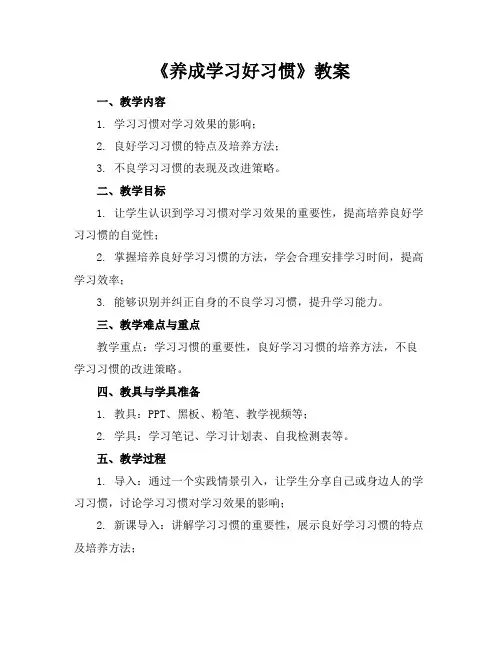 《养成学习好习惯》教案

一、教学内容

1. 学习习惯对学习效果的影响；

2. 良好学习习惯的特点及培养方法；

3. 不良学习习惯的表现及改进策略。

二、教学目标

1. 让学生认识到学习习惯对学习效果的重要性，提高培养良好学习习惯的自觉性；

2. 掌握培养良好学习习惯的方法，学会合理安排学习时间，提高学习效率；

3. 能够识别并纠正自身的不良学习习惯，提升学习能力。

三、教学难点与重点

教学重点：学习习惯的重要性，良好学习习惯的培养方法，不良学习习惯的改进策略。

四、教具与学具准备

1. 教具：PPT、黑板、粉笔、教学视频等；

2. 学具：学习笔记、学习计划表、自我检测表等。

五、教学过程

1. 导入：通过一个实践情景引入，让学生分享自己或身边人的学习习惯，讨论学习习惯对学习效果的影响；

2. 新课导入：讲解学习习惯的重要性，展示良好学习习惯的特点及培养方法；